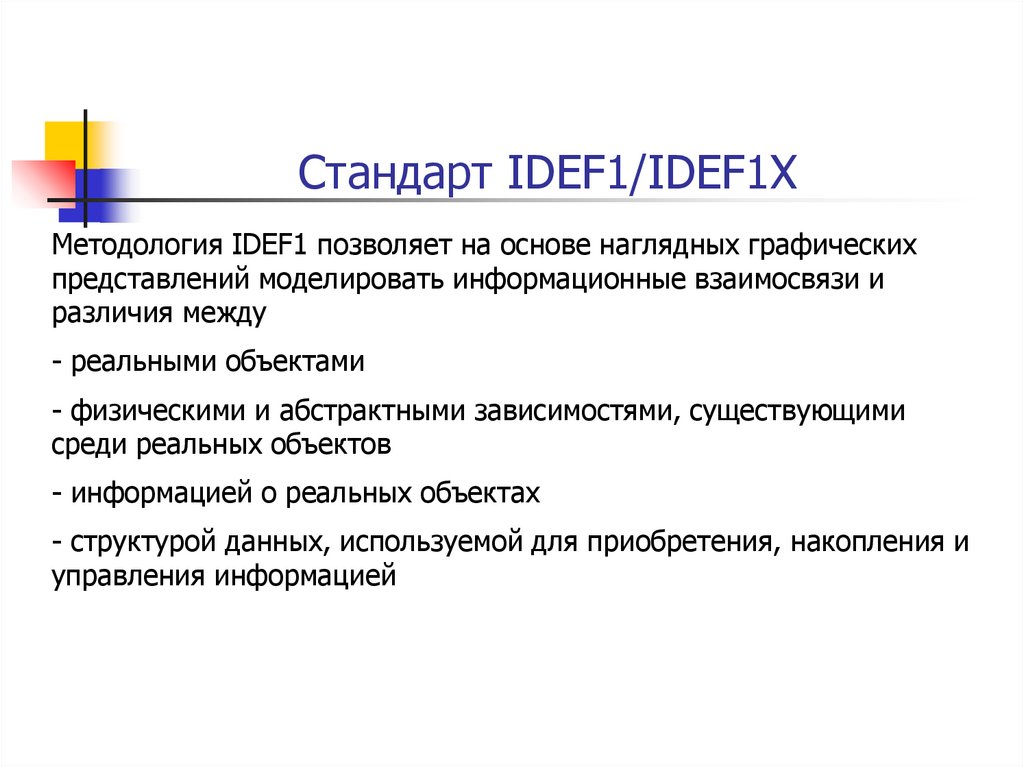 Стандарт IDEF1/IDEF1X

Методология IDEF1 позволяет на основе наглядных графических представлений моделировать информационные взаимосвязи и различия между

- реальными объектами

- физическими и абстрактными зависимостями, существующими среди реальных объектов

- информацией о реальных объектах

- структурой данных, используемой для приобретения, накопления и управления информацией